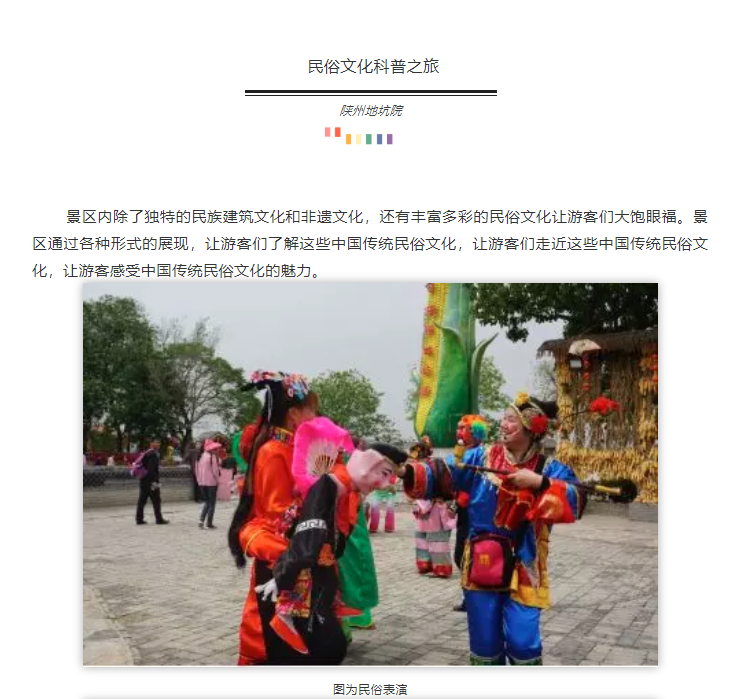 民俗文化科普之旅

陕州地坑院

景区内除了独特的民族建筑文化和非遗文化，还有丰富多彩的民俗文化让游客们大饱眼福。景区通过各种形式的展现，让游客们了解这些中国传统民俗文化，让游客们走近这些中国传统民俗文化，让游客感受中国传统民俗文化的魅力。

图为民俗表演